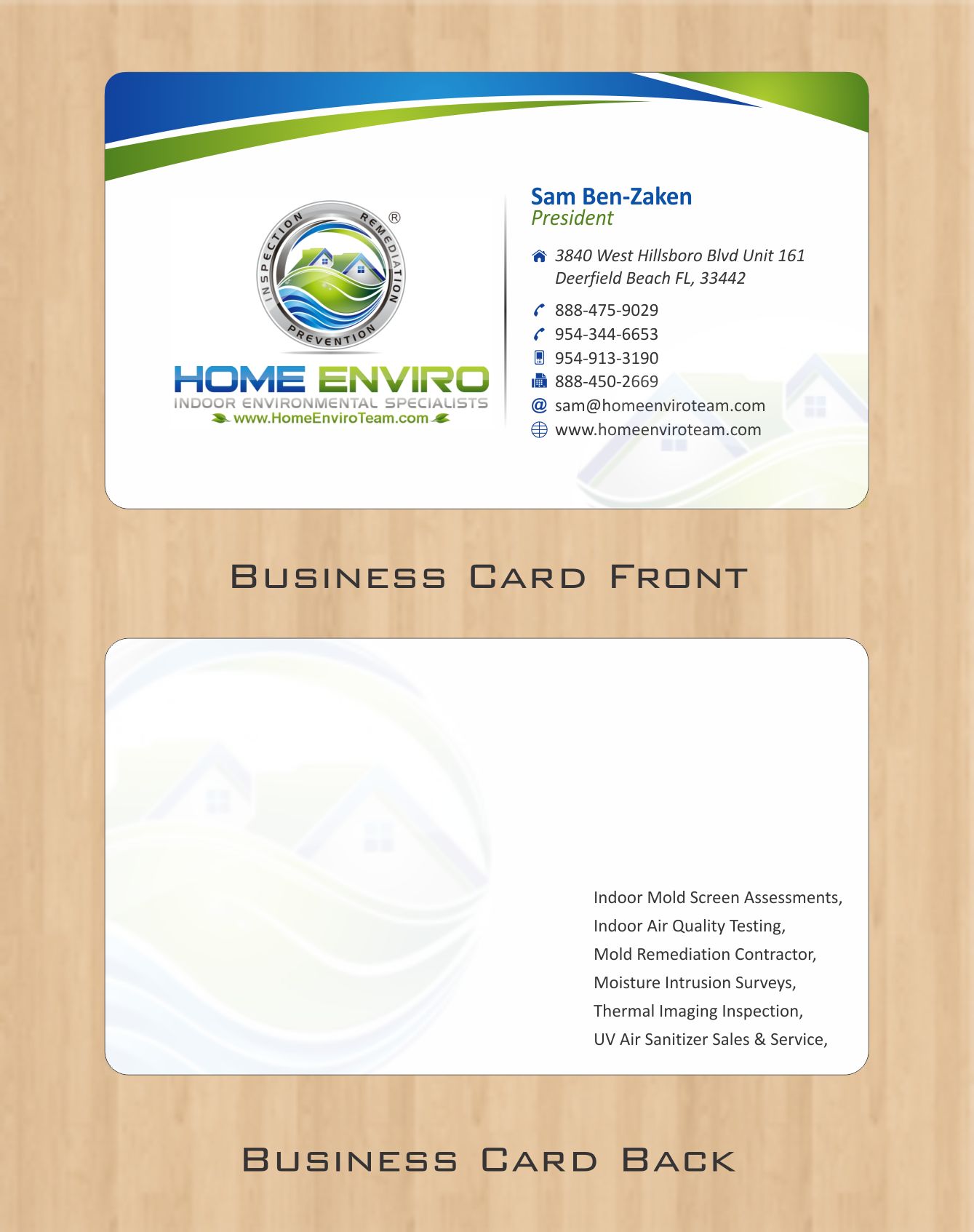 INSPECTION REMEDIATION PREVENTION ®

HOME ENVIRO
INDOOR ENVIRONMENTAL SPECIALISTS
www.HomeEnviroTeam.com

Sam Ben-Zaken
President

3840 West Hillsboro Blvd Unit 161
Deerfield Beach FL, 33442

888-475-9029
954-344-6653
954-913-3190
888-450-2669
sam@homeenviroteam.com
www.homeenviroteam.com

Business Card Front

Indoor Mold Screen Assessments,
Indoor Air Quality Testing,
Mold Remediation Contractor,
Moisture Intrusion Surveys,
Thermal Imaging Inspection,
UV Air Sanitizer Sales & Service,

Business Card Back